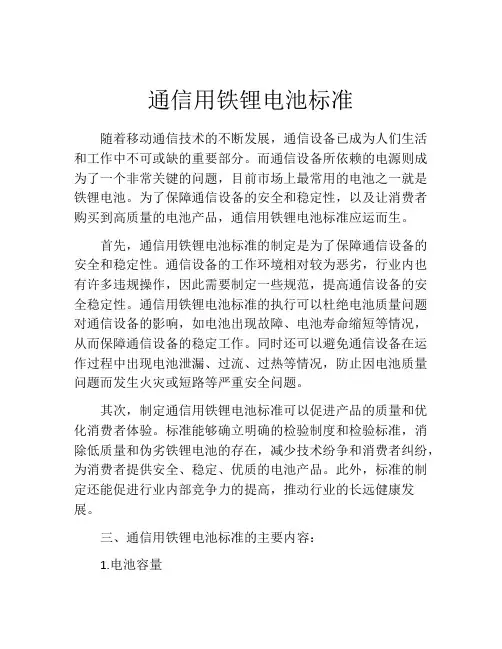 通信用铁锂电池标准

随着移动通信技术的不断发展，通信设备已成为人们生活和工作中不可或缺的重要部分。而通信设备所依赖的电源则成为了一个非常关键的问题，目前市场上最常用的电池之一就是铁锂电池。为了保障通信设备的安全和稳定性，以及让消费者购买到高质量的电池产品，通信用铁锂电池标准应运而生。

首先，通信用铁锂电池标准的制定是为了保障通信设备的安全和稳定性。通信设备的工作环境相对较为恶劣，行业内也有许多违规操作，因此需要制定一些规范，提高通信设备的安全稳定性。通信用铁锂电池标准的执行可以杜绝电池质量问题对通信设备的影响，如电池出现故障、电池寿命缩短等情况，从而保障通信设备的稳定工作。同时还可以避免通信设备在运作过程中出现电池泄漏、过流、过热等情况，防止因电池质量问题而发生火灾或短路等严重安全问题。

其次，制定通信用铁锂电池标准可以促进产品的质量和优化消费者体验。标准能够确立明确的检验制度和检验标准，消除低质量和伪劣铁锂电池的存在，减少技术纷争和消费者纠纷，为消费者提供安全、稳定、优质的电池产品。此外，标准的制定还能促进行业内部竞争力的提高，推动行业的长远健康发展。

三、通信用铁锂电池标准的主要内容：

1.电池容量